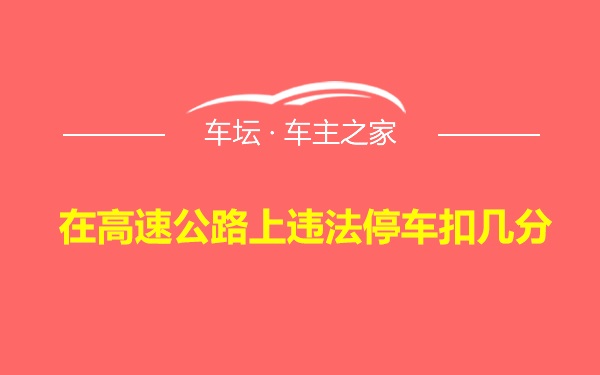 车坛 · 车主之家

在高速公路上违法停车扣几分